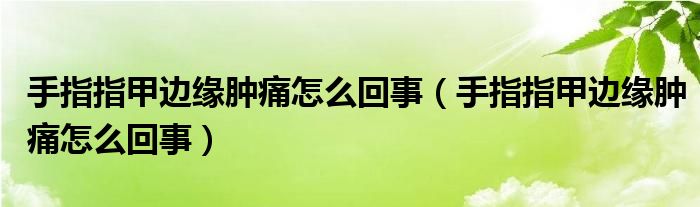 手指指甲边缘肿痛怎么回事（手指指甲边缘肿痛怎么回事）